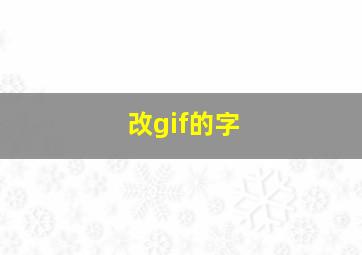 改gif的字